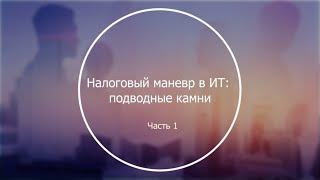 Налоговый маневр в ИТ: подводные камни

Часть 1